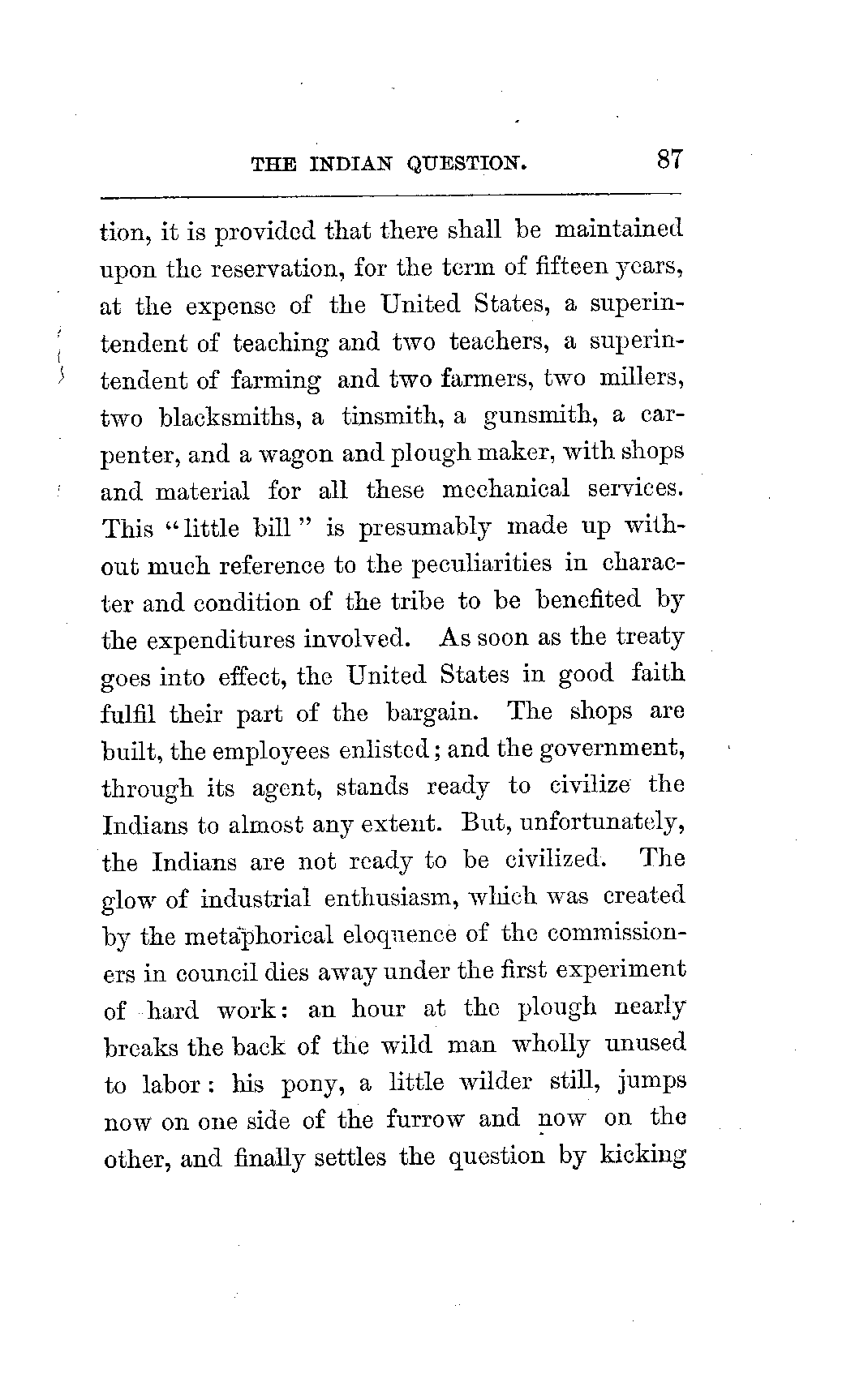 THE INDIAN QUESTION. 87

tion, it is provided that there shall be maintained upon the reservation, for the term of fifteen years, at the expense of the United States, a superintendent of teaching and two teachers, a superintendent of farming and two farmers, two millers, two blacksmiths, a tinsmith, a gunsmith, a carpenter, and a wagon and plough maker, with shops and material for all these mechanical services. This "little bill" is presumably made up without much reference to the peculiarities in character and condition of the tribe to be benefited by the expenditures involved. As soon as the treaty goes into effect, the United States in good faith fulfil their part of the bargain. The shops are built, the employees enlisted; and the government, through its agent, stands ready to civilize the Indians to almost any extent. But, unfortunately, the Indians are not ready to be civilized. The glow of industrial enthusiasm, which was created by the metaphorical eloquence of the commissioners in council dies away under the first experiment of hard work: an hour at the plough nearly breaks the back of the wild man wholly unused to labor: his pony, a little wilder still, jumps now on one side of the furrow and now on the other, and finally settles the question by kicking